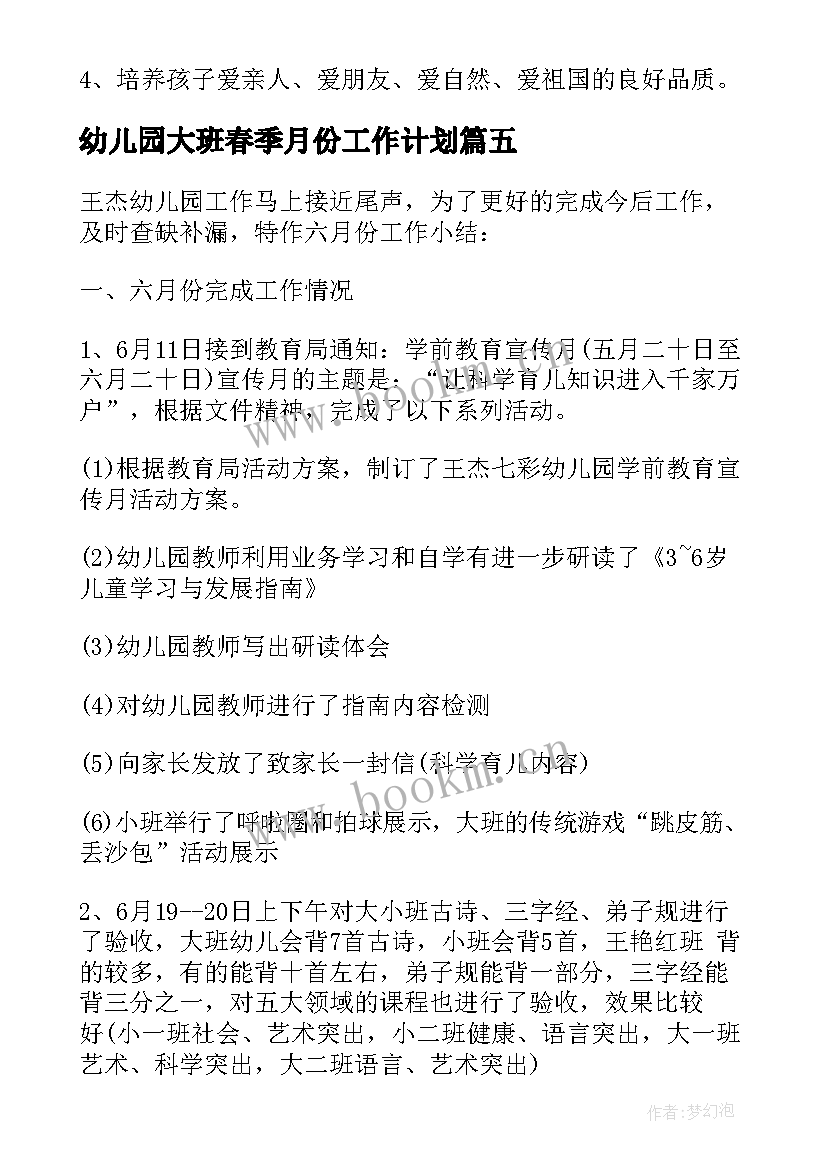 4、培养孩子爱亲人、爱朋友、爱自然、爱祖国的良好品质。

幼儿园大班春季月份工作计划篇五

王杰幼儿园工作马上接近尾声，为了更好的完成今后工作，及时查缺补漏，特作六月份工作小结：

一、六月份完成工作情况

1、6月11日接到教育局通知：学前教育宣传月(五月二十日至六月二十日)宣传月的主题是：“让科学育儿知识进入千家万户”，根据文件精神，完成了以下系列活动。

(1)根据教育局活动方案，制订了王杰七彩幼儿园学前教育宣传月活动方案。

(2)幼儿园教师利用业务学习和自学有进一步研读了《3~6岁儿童学习与发展指南》

(3)幼儿园教师写出研读体会

(4)对幼儿园教师进行了指南内容检测

(5)向家长发放了致家长一封信(科学育儿内容)

(6)小班举行了呼啦圈和拍球展示，大班的传统游戏“跳皮筋、丢沙包”活动展示

2、6月19--20日上下午对大小班古诗、三字经、弟子规进行了验收，大班幼儿会背7首古诗，小班会背5首，王艳红班 背的较多，有的能背十首左右，弟子规能背一部分，三字经能背三分之一，对五大领域的课程也进行了验收，效果比较好(小一班社会、艺术突出，小二班健康、语言突出，大一班艺术、科学突出，大二班语言、艺术突出)

www.bookm.com

作者:梦幻泡